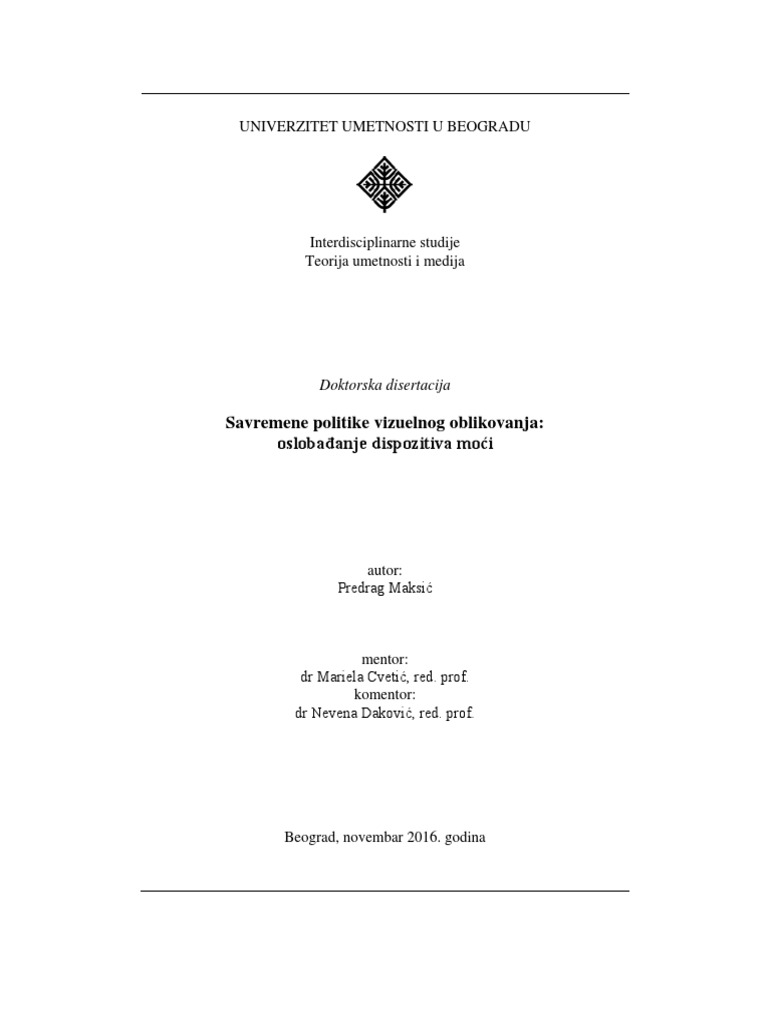 UNIVERZITET UMETNOSTI U BEOGRADU

Interdisciplinarne studije
Teorija umetnosti i medija

Doktorska disertacija

Savremene politike vizuelnog oblikovanja:
oslobađanje dispozitiva moći

autor:
Predrag Maksić

mentor:
dr Mariela Cvetić, red. prof.
komentor:
dr Nevena Daković, red. prof.

Beograd, novembar 2016. godina